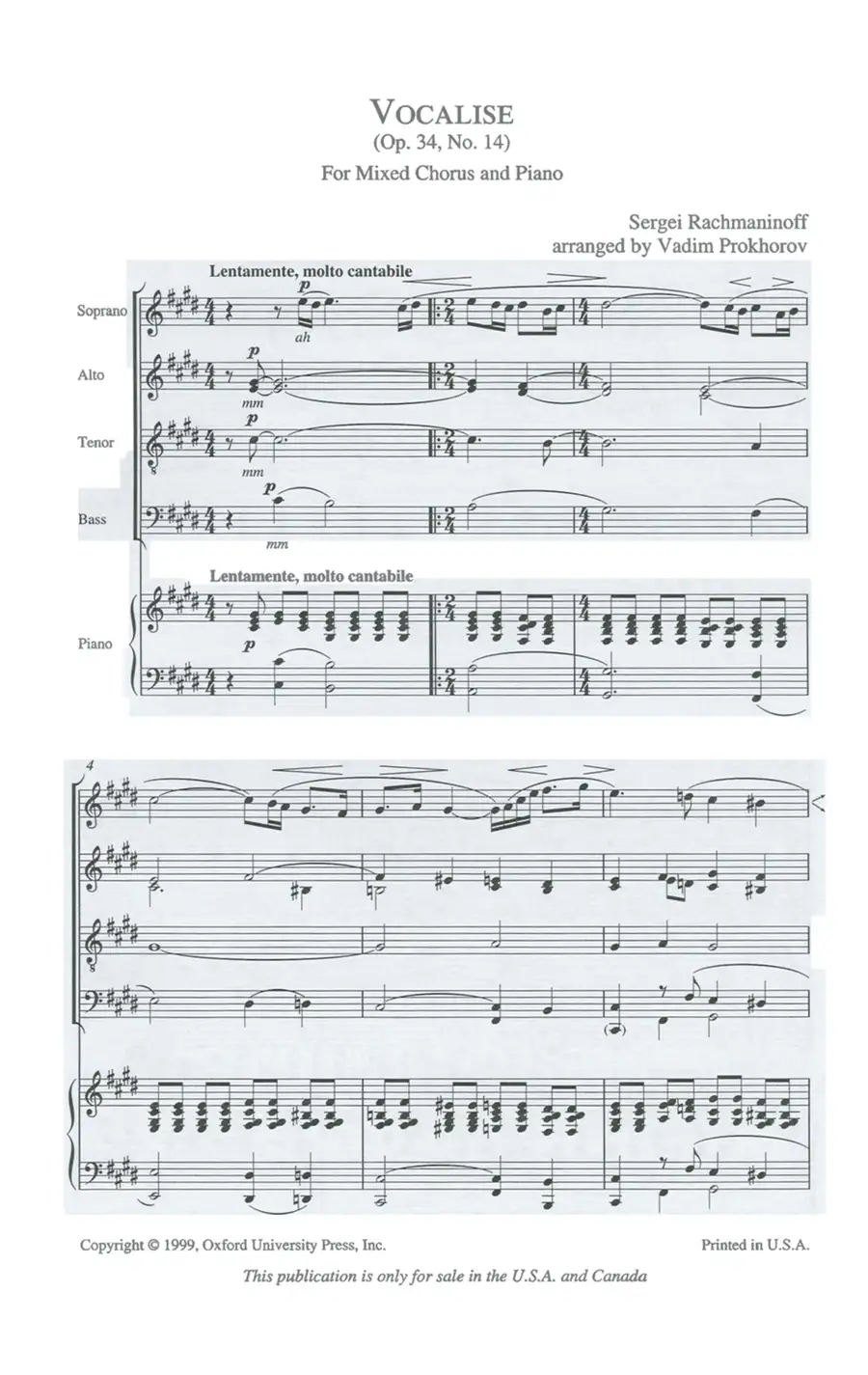 VOCALISE
(Op. 34, No. 14)
For Mixed Chorus and Piano

Sergei Rachmaninoff
arranged by Vadim Prokhorov

Lentamente, molto cantabile

Soprano

p

ah

Alto

p

mm

Tenor

p

mm

Bass

p

mm

Lentamente, molto cantabile

Piano

p

4

Copyright © 1999, Oxford University Press, Inc.

Printed in U.S.A.

This publication is only for sale in the U.S.A. and Canada